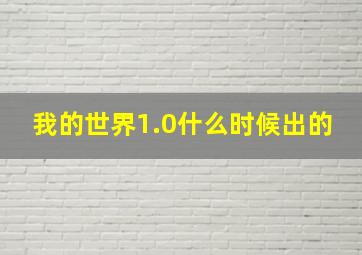 我的世界1.0什么时候出的